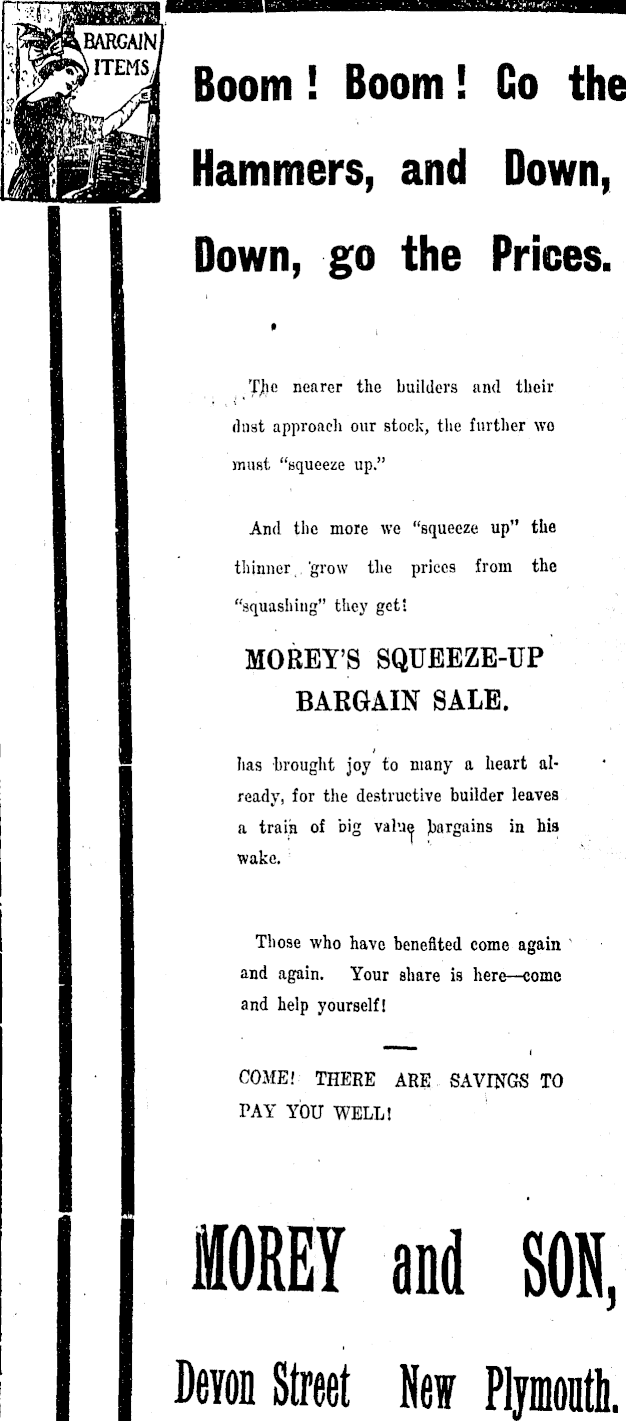 BARGAIN ITEMS

Boom! Boom! Go the Hammers, and Down, Down, go the Prices.

The nearer the builders and their dust approach our stock, the further we must "squeeze up."

And the more we "squeeze up" the thinner grow the prices from the "squashing" they get!

MOREY'S SQUEEZE-UP BARGAIN SALE.

has brought joy to many a heart already, for the destructive builder leaves a train of big value bargains in his wake.

Those who have benefited come again and again. Your share is here—come and help yourself!

COME! THERE ARE SAVINGS TO PAY YOU WELL!

MOREY and SON,

Devon Street New Plymouth.